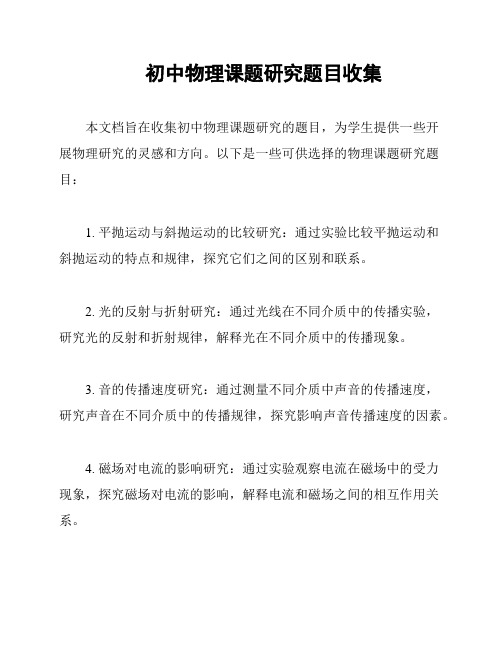 初中物理课题研究题目收集

本文档旨在收集初中物理课题研究的题目，为学生提供一些开展物理研究的灵感和方向。以下是一些可供选择的物理课题研究题目：

1. 平抛运动与斜抛运动的比较研究：通过实验比较平抛运动和斜抛运动的特点和规律，探究它们之间的区别和联系。

2. 光的反射与折射研究：通过光线在不同介质中的传播实验，研究光的反射和折射规律，解释光在不同介质中的传播现象。

3. 音的传播速度研究：通过测量不同介质中声音的传播速度，研究声音在不同介质中的传播规律，探究影响声音传播速度的因素。

4. 磁场对电流的影响研究：通过实验观察电流在磁场中的受力现象，探究磁场对电流的影响，解释电流和磁场之间的相互作用关系。